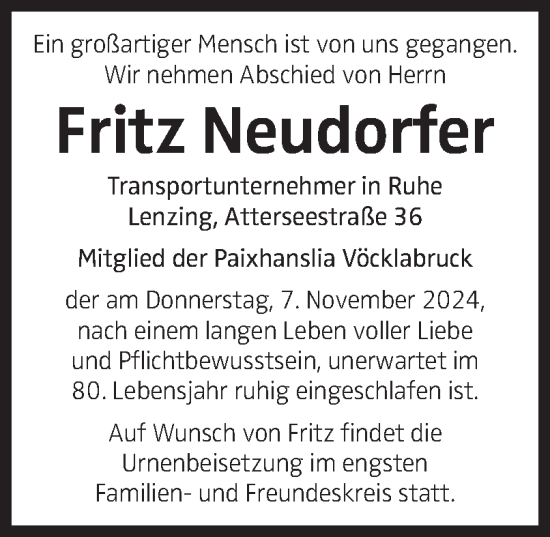 Ein großartiger Mensch ist von uns gegangen.
Wir nehmen Abschied von Herrn

Fritz Neudorfer

Transportunternehmer in Ruhe
Lenzing, Atterseestraße 36

Mitglied der Paixhanslia Vöcklabruck

der am Donnerstag, 7. November 2024, nach einem langen Leben voller Liebe und Pflichtbewusstsein, unerwartet im 80. Lebensjahr ruhig eingeschlafen ist.

Auf Wunsch von Fritz findet die Urnenbeisetzung im engsten Familien- und Freundeskreis statt.